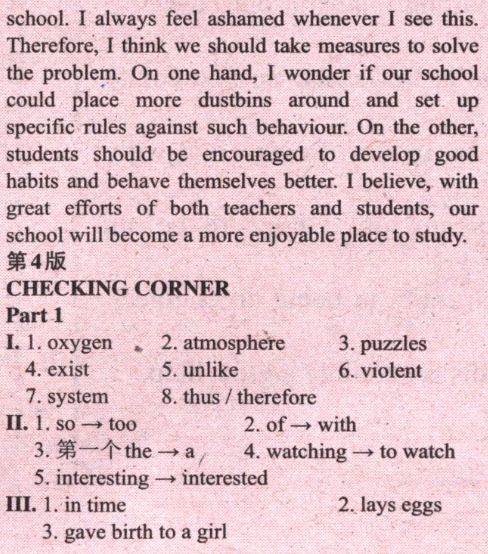 school. I always feel ashamed whenever I see this. Therefore, I think we should take measures to solve the problem. On one hand, I wonder if our school could place more dustbins around and set up specific rules against such behaviour. On the other, students should be encouraged to develop good habits and behave themselves better. I believe, with great efforts of both teachers and students, our school will become a more enjoyable place to study.

第4版

CHECKING CORNER

Part 1

I. 1. oxygen 2. atmosphere 3. puzzles
4. exist 5. unlike 6. violent
7. system 8. thus / therefore

II. 1. so → too 2. of → with
3. 第一个 the → a 4. watching → to watch
5. interesting → interested

III. 1. in time 2. lays eggs
3. gave birth to a girl